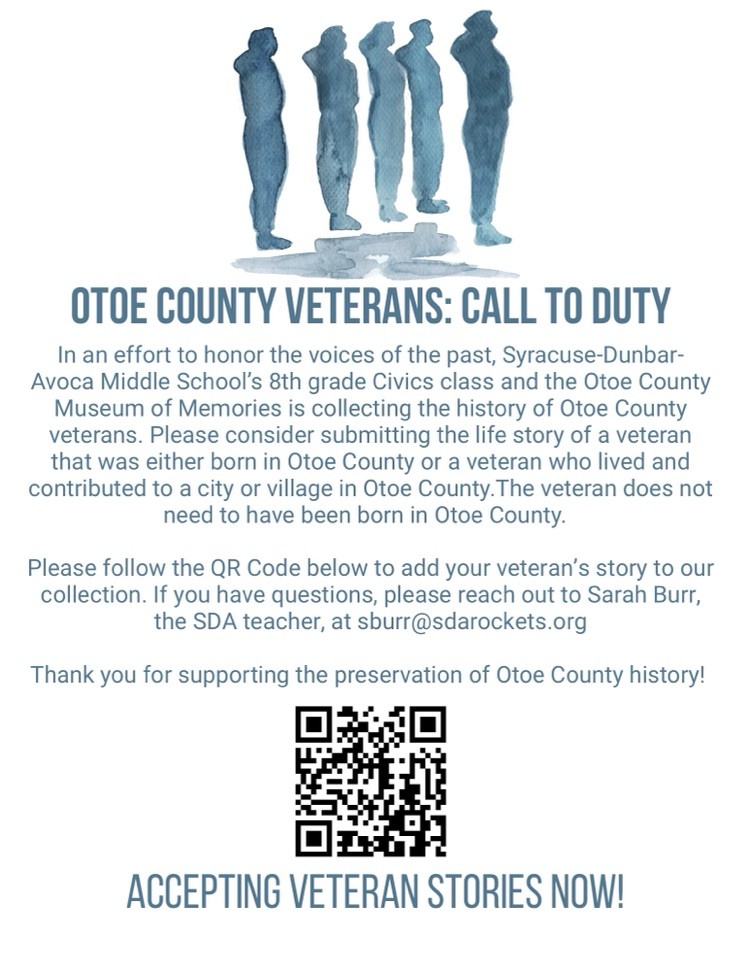 OTOE COUNTY VETERANS: CALL TO DUTY

In an effort to honor the voices of the past, Syracuse-Dunbar-Avoca Middle School's 8th grade Civics class and the Otoe County Museum of Memories is collecting the history of Otoe County veterans. Please consider submitting the life story of a veteran that was either born in Otoe County or a veteran who lived and contributed to a city or village in Otoe County.The veteran does not need to have been born in Otoe County.

Please follow the QR Code below to add your veteran's story to our collection. If you have questions, please reach out to Sarah Burr, the SDA teacher, at sburr@sdarockets.org

Thank you for supporting the preservation of Otoe County history!

ACCEPTING VETERAN STORIES NOW!